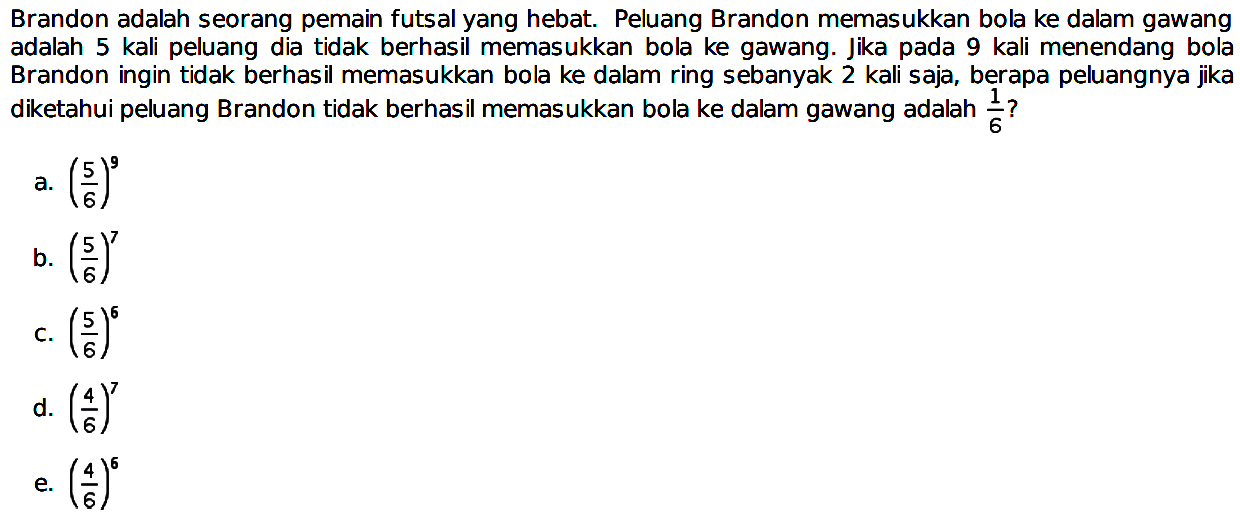 Brandon adalah seorang pemain futsal yang hebat. Peluang Brandon memasukkan bola ke dalam gawang adalah 5 kali peluang dia tidak berhasil memasukkan bola ke gawang. Jika pada 9 kali menendang bola Brandon ingin tidak berhasil memasukkan bola ke dalam ring sebanyak 2 kali saja, berapa peluangnya jika diketahui peluang Brandon tidak berhasil memasukkan bola ke dalam gawang adalah $\frac{1}{6}$?

a. $\left(\frac{5}{6}\right)^9$

b. $\left(\frac{5}{6}\right)^7$

c. $\left(\frac{5}{6}\right)^6$

d. $\left(\frac{4}{6}\right)^7$

e. $\left(\frac{4}{6}\right)^6$